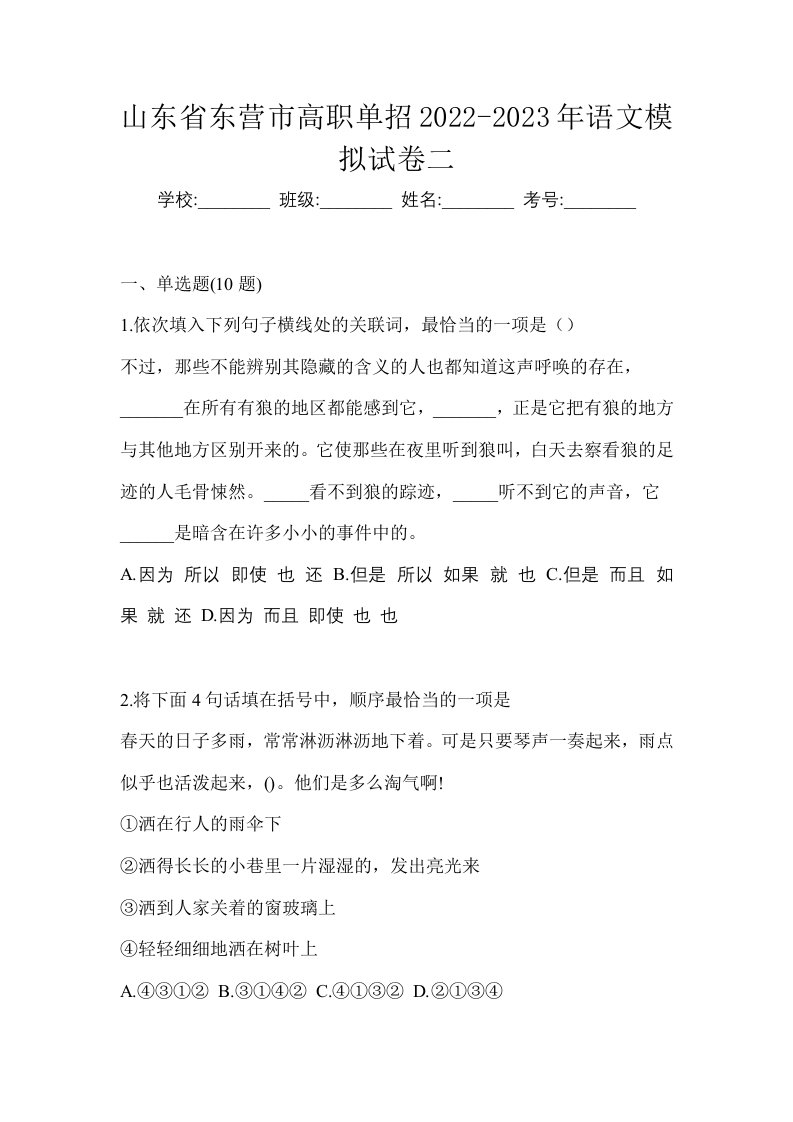 山东省东营市高职单招2022-2023年语文模拟试卷二

学校:________ 班级:________ 姓名:________ 考号:________

一、单选题(10 题)

1.依次填入下列句子横线处的关联词，最恰当的一项是（）

不过，那些不能辨别其隐藏的含义的人也都知道这声呼唤的存在，_______在所有有狼的地区都能感到它，_______，正是它把有狼的地方与其他地方区别开来的。它使那些在夜里听到狼叫，白天去察看狼的足迹的人毛骨悚然。_____看不到狼的踪迹，_____听不到它的声音，它______是暗含在许多小小的事件中的。

A.因为 所以 即使 也 还 B.但是 所以 如果 就 也 C.但是 而且 如果 就 还 D.因为 而且 即使 也 也

2.将下面 4 句话填在括号中，顺序最恰当的一项是

春天的日子多雨，常常淋沥淋沥地下着。可是只要琴声一奏起来，雨点似乎也活泼起来，()。他们是多么淘气啊!

①洒在行人的雨伞下

②洒得长长的小巷里一片湿湿的，发出亮光来

③洒到人家关着的窗玻璃上

④轻轻细细地洒在树叶上

A.④③①② B.③①④② C.④①③② D.②①③④